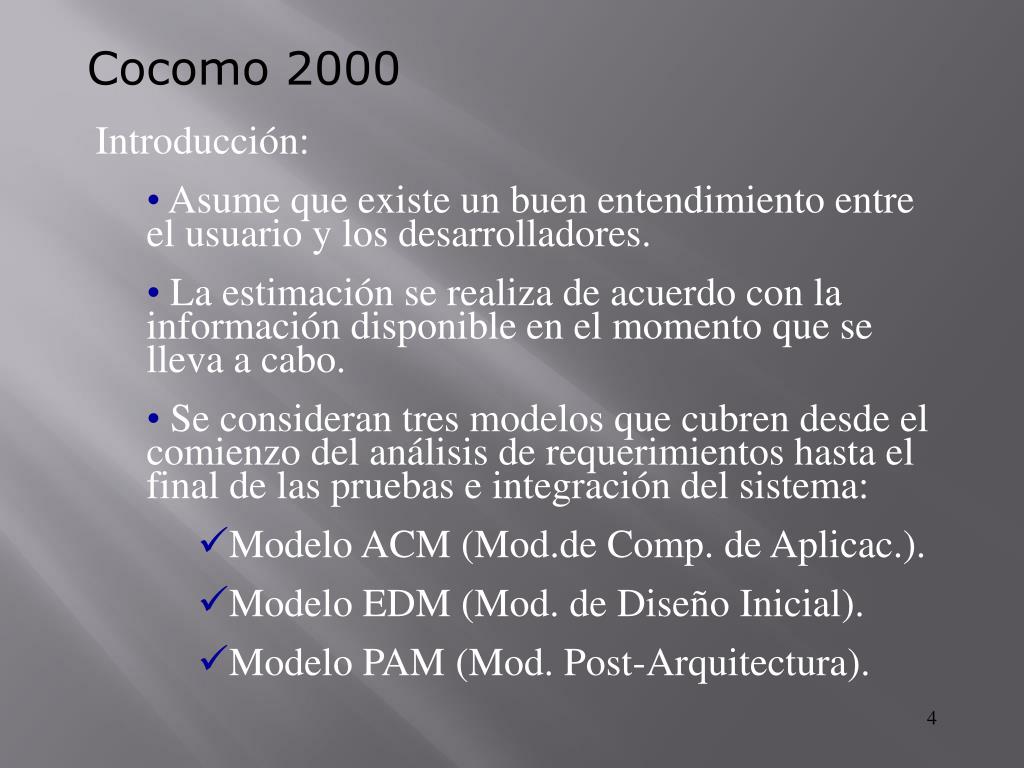 Cocomo 2000

Introducción:

• Asume que existe un buen entendimiento entre el usuario y los desarrolladores.

• La estimación se realiza de acuerdo con la información disponible en el momento que se lleva a cabo.

• Se consideran tres modelos que cubren desde el comienzo del análisis de requerimientos hasta el final de las pruebas e integración del sistema:

✓Modelo ACM (Mod.de Comp. de Aplicac.).

✓Modelo EDM (Mod. de Diseño Inicial).

✓Modelo PAM (Mod. Post-Arquitectura).

4